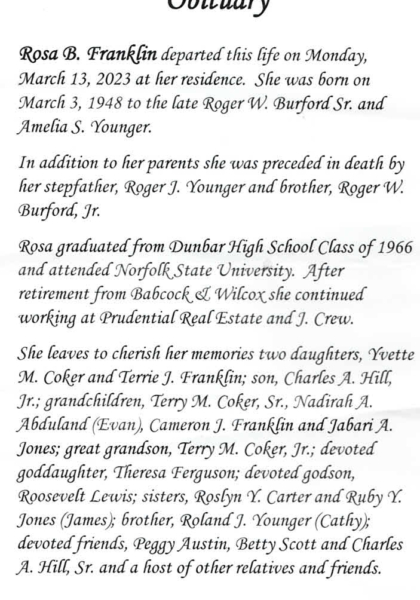 Obituary

Rosa B. Franklin departed this life on Monday, March 13, 2023 at her residence. She was born on March 3, 1948 to the late Roger W. Burford Sr. and Amelia S. Younger.

In addition to her parents she was preceded in death by her stepfather, Roger J. Younger and brother, Roger W. Burford, Jr.

Rosa graduated from Dunbar High School Class of 1966 and attended Norfolk State University. After retirement from Babcock & Wilcox she continued working at Prudential Real Estate and J. Crew.

She leaves to cherish her memories two daughters, Yvette M. Coker and Terrie J. Franklin; son, Charles A. Hill, Jr.; grandchildren, Terry M. Coker, Sr., Nadirah A. Abduland (Evan), Cameron J. Franklin and Jabari A. Jones; great grandson, Terry M. Coker, Jr.; devoted goddaughter, Theresa Ferguson; devoted godson, Roosevelt Lewis; sisters, Roslyn Y. Carter and Ruby Y. Jones (James); brother, Roland J. Younger (Cathy); devoted friends, Peggy Austin, Betty Scott and Charles A. Hill, Sr. and a host of other relatives and friends.